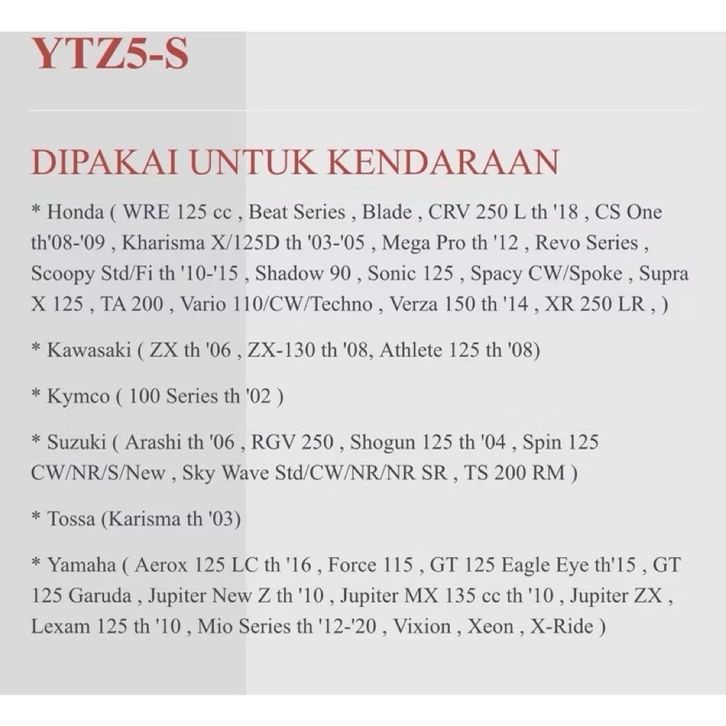 YTZ5-S

DIPAKAI UNTUK KENDARAAN

* Honda ( WRE 125 cc , Beat Series , Blade , CRV 250 L th '18 , CS One th'08-'09 , Kharisma X/125D th '03-'05 , Mega Pro th '12 , Revo Series , Scoopy Std/Fi th '10-'15 , Shadow 90 , Sonic 125 , Spacy CW/Spoke , Supra X 125 , TA 200 , Vario 110/CW/Techno , Verza 150 th '14 , XR 250 LR , )

* Kawasaki ( ZX th '06 , ZX-130 th '08, Athlete 125 th '08)

* Kymco ( 100 Series th '02 )

* Suzuki ( Arashi th '06 , RGV 250 , Shogun 125 th '04 , Spin 125 CW/NR/S/New , Sky Wave Std/CW/NR/NR SR , TS 200 RM )

* Tossa (Karisma th '03)

* Yamaha ( Aerox 125 LC th '16 , Force 115 , GT 125 Eagle Eye th'15 , GT 125 Garuda , Jupiter New Z th '10 , Jupiter MX 135 cc th '10 , Jupiter ZX , Lexam 125 th '10 , Mio Series th '12-'20 , Vixion , Xeon , X-Ride )